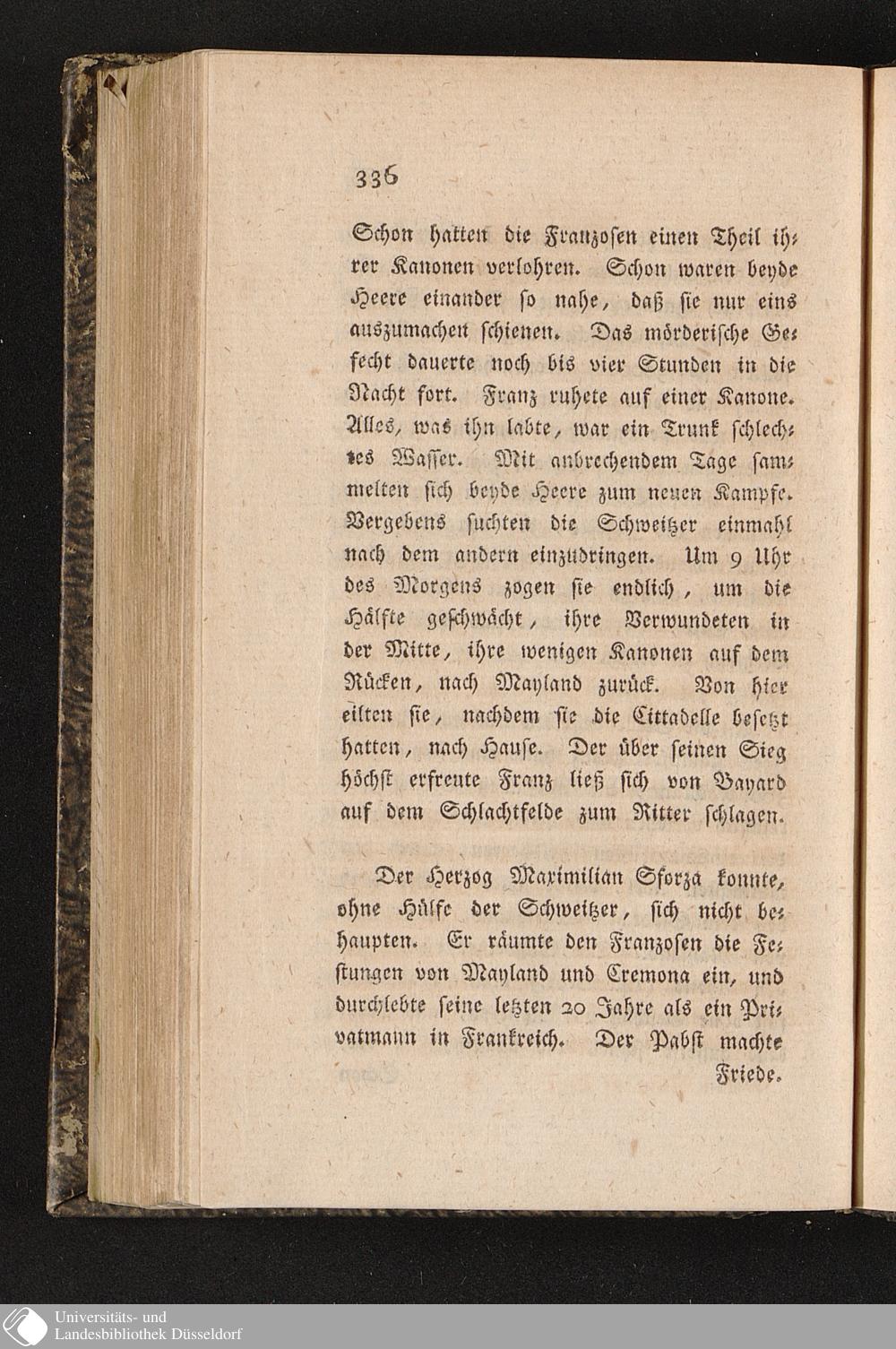 336

Schon hatten die Franzosen einen Theil ihrer Kanonen verlohren. Schon waren beyde Heere einander so nahe, daß sie nur eins auszumachen schienen. Das mörderische Gefecht dauerte noch bis vier Stunden in die Nacht fort. Franz ruhete auf einer Kanone. Alles, was ihn labte, war ein Trunk schlechtes Wasser. Mit anbrechendem Tage sammelten sich beyde Heere zum neuen Kampfe. Vergebens suchten die Schweitzer einmahl nach dem andern einzudringen. Um 9 Uhr des Morgens zogen sie endlich, um die Hälfte geschwächt, ihre Verwundeten in der Mitte, ihre wenigen Kanonen auf dem Rücken, nach Mayland zurück. Von hier eilten sie, nachdem sie die Cittadelle besetzt hatten, nach Hause. Der über seinen Sieg höchst erfreute Franz ließ sich von Bayard auf dem Schlachtfelde zum Ritter schlagen.

Der Herzog Maximilian Sforza konnte, ohne Hülfe der Schweitzer, sich nicht behaupten. Er räumte den Franzosen die Festungen von Mayland und Cremona ein, und durchlebte seine letzten 20 Jahre als ein Privatmann in Frankreich. Der Pabst machte Friede.

Universitäts- und
Landesbibliothek Düsseldorf